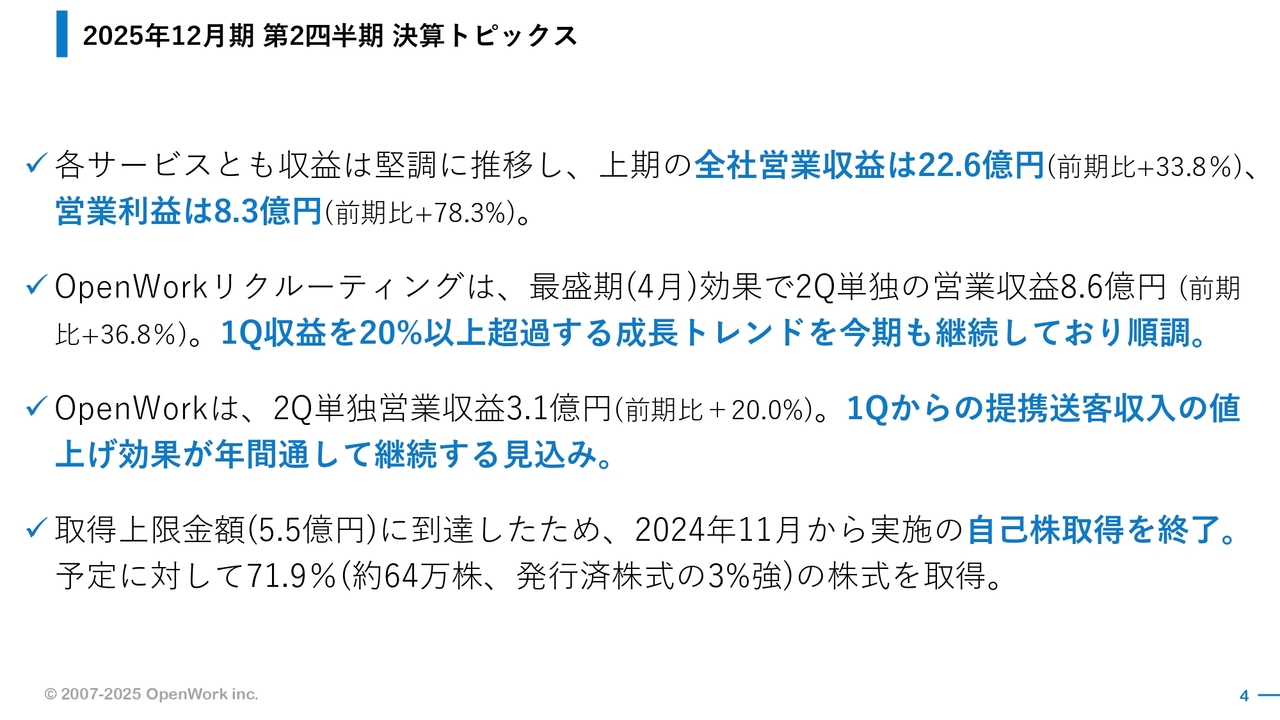 2025年12月期 第2四半期 決算トピックス

✓ 各サービスとも収益は堅調に推移し、上期の全社営業収益は22.6億円(前期比+33.8%)、営業利益は8.3億円(前期比+78.3%)。

✓ OpenWorkリクルーティングは、最盛期(4月)効果で2Q単独の営業収益8.6億円 (前期比+36.8%)。1Q収益を20%以上超過する成長トレンドを今期も継続しており順調。

✓ OpenWorkは、2Q単独営業収益3.1億円(前期比＋20.0%)。1Qからの提携送客収入の値上げ効果が年間通して継続する見込み。

✓ 取得上限金額(5.5億円)に到達したため、2024年11月から実施の自己株取得を終了。予定に対して71.9%(約64万株、発行済株式の3%強)の株式を取得。

© 2007-2025 OpenWork inc.

4